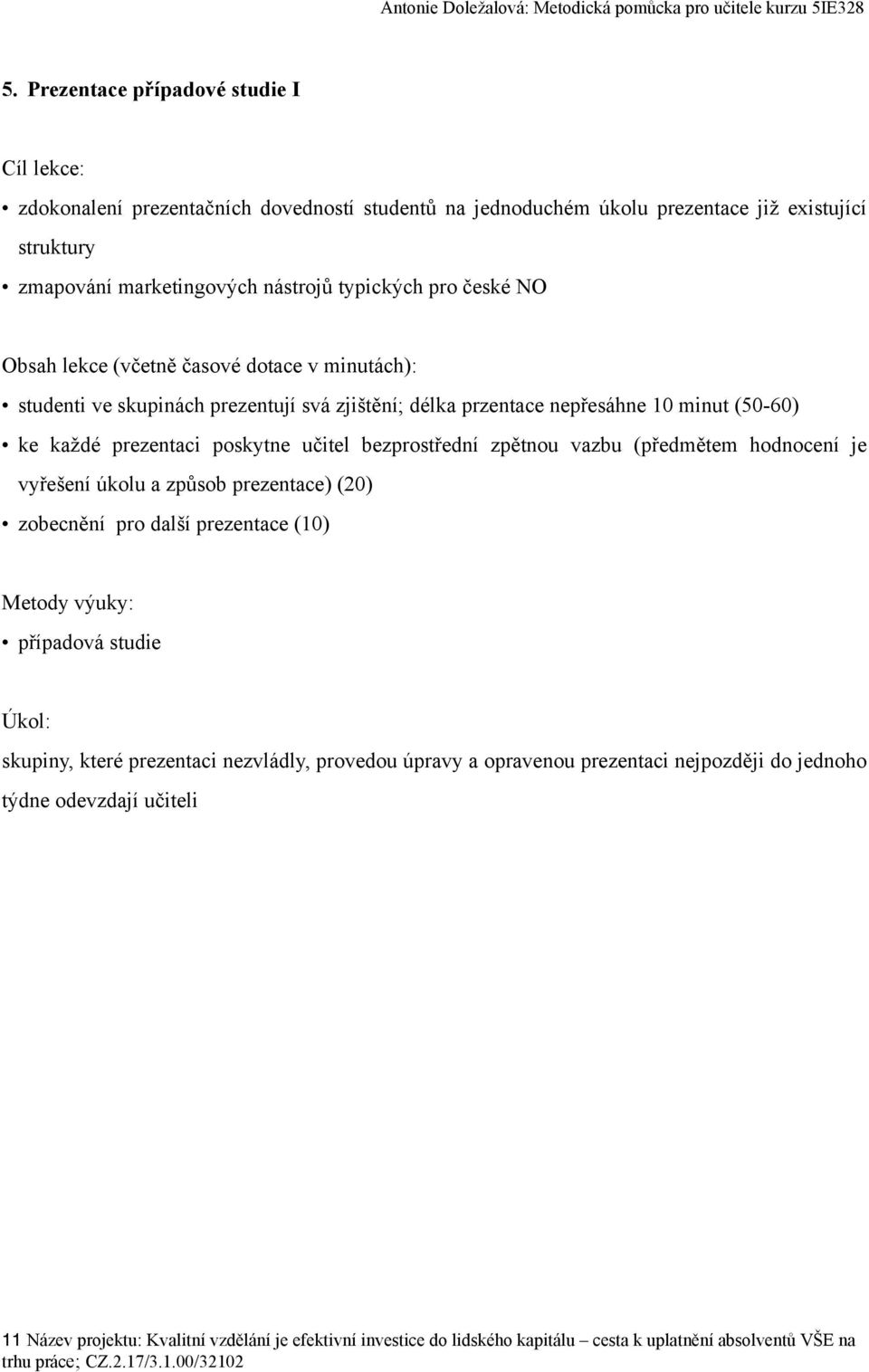 Antonie Doležalová: Metodická pomůcka pro učitele kurzu 5IE328

5. Prezentace případové studie I

Cíl lekce:

• zdokonalení prezentačních dovedností studentů na jednoduchém úkolu prezentace již existující struktury

• zmapování marketingových nástrojů typických pro české NO

Obsah lekce (včetně časové dotace v minutách):

• studenti ve skupinách prezentují svá zjištění; délka przentace nepřesáhne 10 minut (50-60)

• ke každé prezentaci poskytne učitel bezprostřední zpětnou vazbu (předmětem hodnocení je vyřešení úkolu a způsob prezentace) (20)

• zobecnění pro další prezentace (10)

Metody výuky:

• případová studie

Úkol:

skupiny, které prezentaci nezvládly, provedou úpravy a opravenou prezentaci nejpozději do jednoho týdne odevzdají učiteli

11 Název projektu: Kvalitní vzdělání je efektivní investice do lidského kapitálu – cesta k uplatnění absolventů VŠE na trhu práce; CZ.2.17/3.1.00/32102